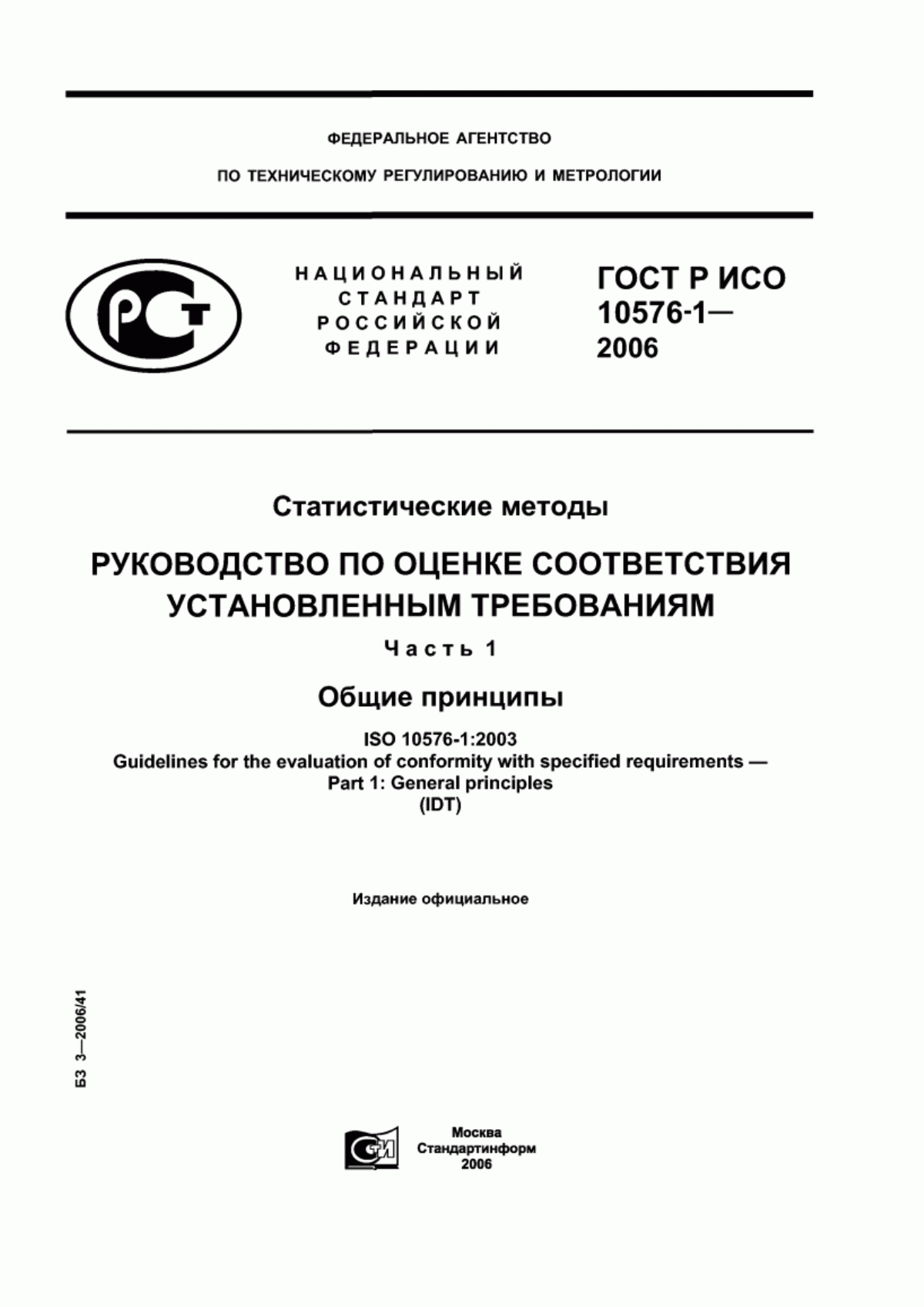 ФЕДЕРАЛЬНОЕ АГЕНТСТВО

ПО ТЕХНИЧЕСКОМУ РЕГУЛИРОВАНИЮ И МЕТРОЛОГИИ

РСТ

НАЦИОНАЛЬНЫЙ СТАНДАРТ РОССИЙСКОЙ ФЕДЕРАЦИИ

ГОСТ Р ИСО 10576-1— 2006

Статистические методы

РУКОВОДСТВО ПО ОЦЕНКЕ СООТВЕТСТВИЯ УСТАНОВЛЕННЫМ ТРЕБОВАНИЯМ

Часть 1

Общие принципы

ISO 10576-1:2003
Guidelines for the evaluation of conformity with specified requirements — Part 1: General principles
(IDT)

Издание официальное

БЗ 3—2006/41

СТИ

Москва
Стандартинформ
2006